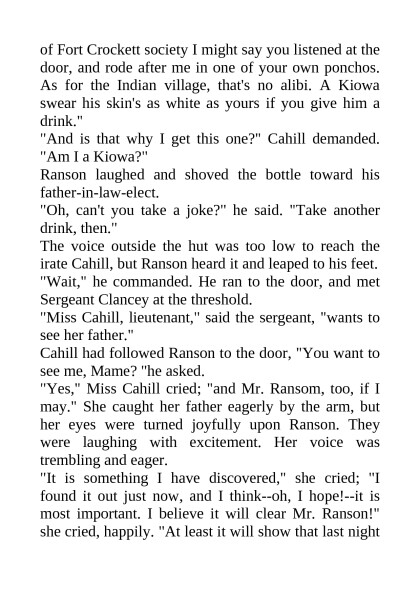 of Fort Crockett society I might say you listened at the door, and rode after me in one of your own ponchos. As for the Indian village, that's no alibi. A Kiowa swear his skin's as white as yours if you give him a drink."

"And is that why I get this one?" Cahill demanded. "Am I a Kiowa?"

Ranson laughed and shoved the bottle toward his father-in-law-elect.

"Oh, can't you take a joke?" he said. "Take another drink, then."

The voice outside the hut was too low to reach the irate Cahill, but Ranson heard it and leaped to his feet.

"Wait," he commanded. He ran to the door, and met Sergeant Clancey at the threshold.

"Miss Cahill, lieutenant," said the sergeant, "wants to see her father."

Cahill had followed Ranson to the door, "You want to see me, Mame? "he asked.

"Yes," Miss Cahill cried; "and Mr. Ransom, too, if I may." She caught her father eagerly by the arm, but her eyes were turned joyfully upon Ranson. They were laughing with excitement. Her voice was trembling and eager.

"It is something I have discovered," she cried; "I found it out just now, and I think--oh, I hope!--it is most important. I believe it will clear Mr. Ranson!" she cried, happily. "At least it will show that last night